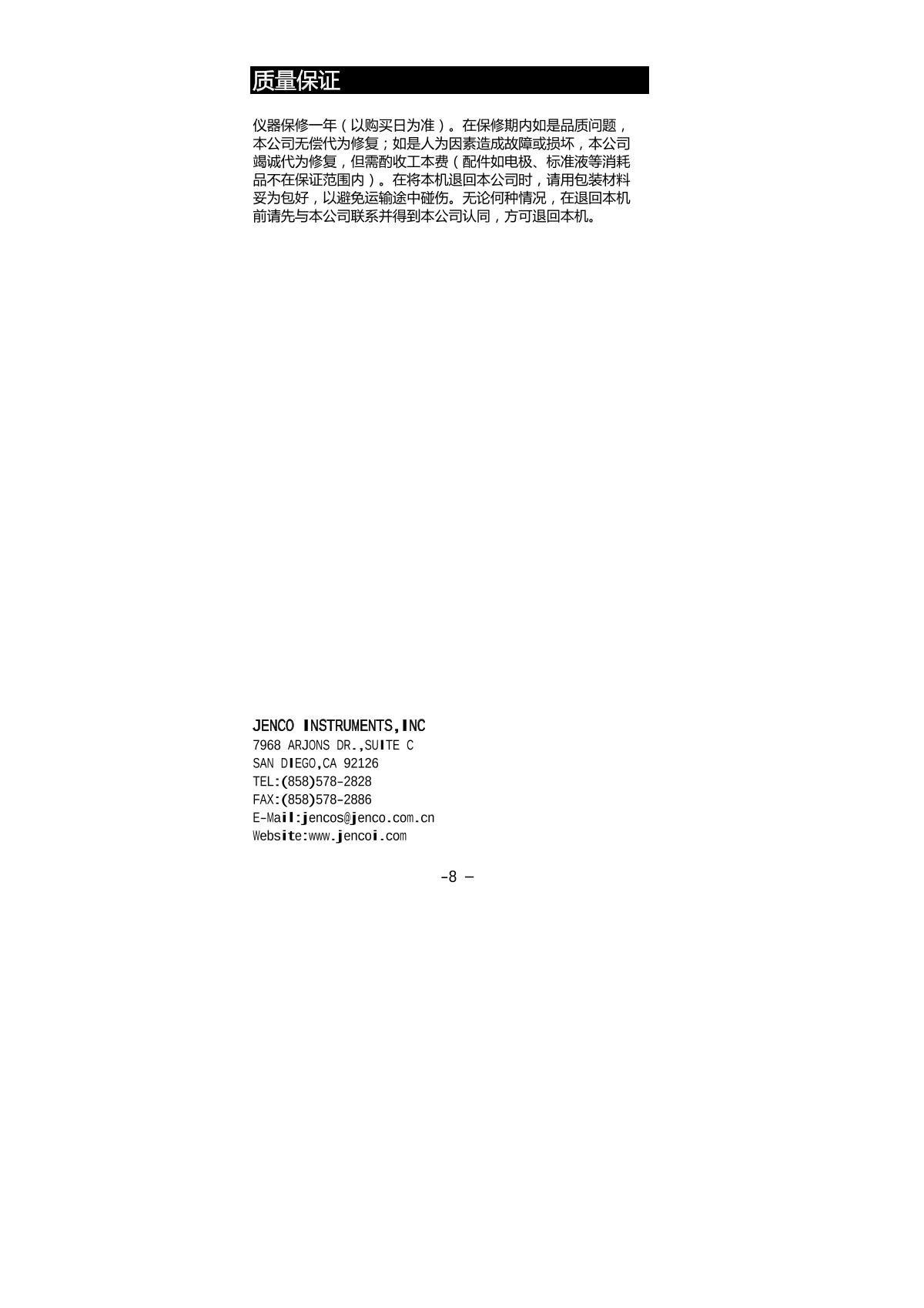 质量保证

仪器保修一年（以购买日为准）。在保修期内如是品质问题，本公司无偿代为修复；如是人为因素造成故障或损坏，本公司竭诚代为修复，但需酌收工本费（配件如电极、标准液等消耗品不在保证范围内）。在将本机退回本公司时，请用包装材料妥为包好，以避免运输途中碰伤。无论何种情况，在退回本机前请先与本公司联系并得到本公司认同，方可退回本机。

JENCO INSTRUMENTS,INC
7968 ARJONS DR.,SUITE C
SAN DIEGO,CA 92126
TEL:(858)578-2828
FAX:(858)578-2886
E-Mail:jencos@jenco.com.cn
Website:www.jencoi.com

-8 –